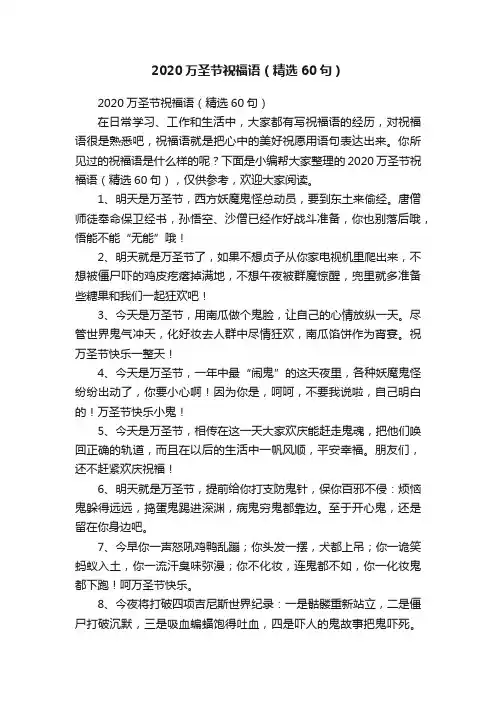 2020 万圣节祝福语（精选 60 句）

2020 万圣节祝福语（精选 60 句）

在日常学习、工作和生活中，大家都有写祝福语的经历，对祝福语很是熟悉吧，祝福语就是把心中的美好祝愿用语句表达出来。你所见过的祝福语是什么样的呢？下面是小编帮大家整理的 2020 万圣节祝福语（精选 60 句），仅供参考，欢迎大家阅读。

1、明天是万圣节，西方妖魔鬼怪总动员，要到东土来偷经。唐僧师徒奉命保卫经书，孙悟空、沙僧已经作好战斗准备，你也别落后哦，悟能不能“无能”哦！

2、明天就是万圣节了，如果不想贞子从你家电视机里爬出来，不想被僵尸吓的鸡皮疙瘩掉满地，不想午夜被群魔惊醒，兜里就多准备些糖果和我们一起狂欢吧！

3、今天是万圣节，用南瓜做个鬼脸，让自己的心情放纵一天。尽管世界鬼气冲天，化好妆去人群中尽情狂欢，南瓜馅饼作为宵宴。祝万圣节快乐一整天！

4、今天是万圣节，一年中最“闹鬼”的这天夜里，各种妖魔鬼怪纷纷出动了，你要小心啊！因为你是，呵呵，不要我说啦，自己明白的！万圣节快乐小鬼！

5、今天是万圣节，相传在这一天大家欢庆能赶走鬼魂，把他们唤回正确的轨道，而且在以后的生活中一帆风顺，平安幸福。朋友们，还不赶紧欢庆祝福！

6、明天就是万圣节，提前给你打支防鬼针，保你百邪不侵：烦恼鬼躲得远远，捣蛋鬼踢进深渊，病鬼穷鬼都靠边。至于开心鬼，还是留在你身边吧。

7、今早你一声怒吼鸡鸭乱蹦；你头发一摆，犬都上吊；你一诡笑蚂蚁入土，你一流汗臭味弥漫；你不化妆，连鬼都不如，你一化妆鬼都下跑！呵万圣节快乐。

8、今夜将打破四项吉尼斯世界纪录：一是骷髅重新站立，二是僵尸打破沉默，三是吸血蝙蝠饱得吐血，四是吓人的鬼故事把鬼吓死。